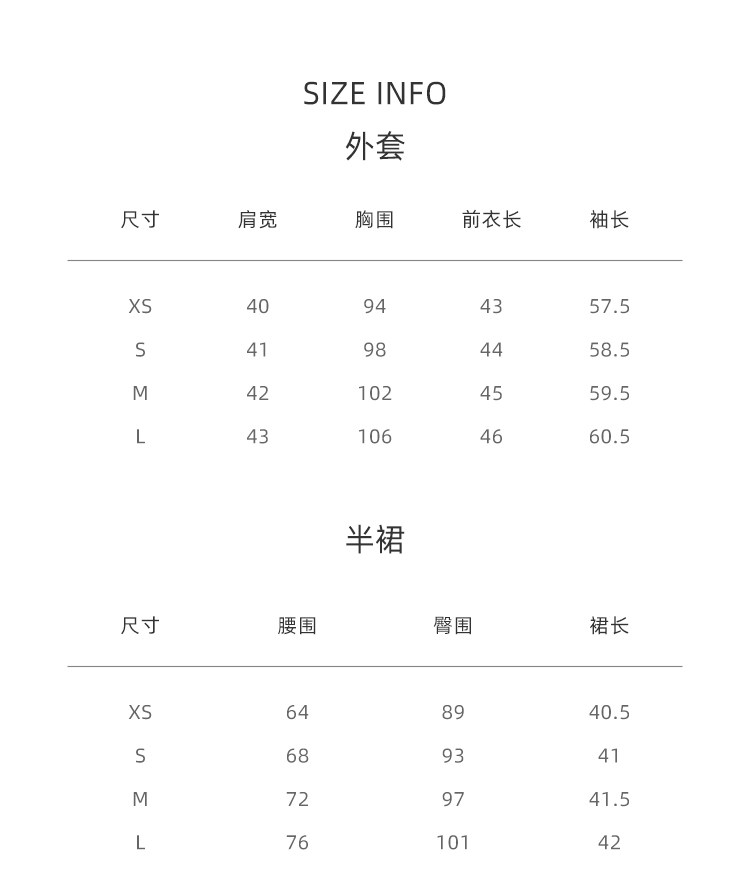 SIZE INFO

外套

| 尺寸 | 肩宽 | 胸围 | 前衣长 | 袖长 |
|---|---|---|---|---|
| XS | 40 | 94 | 43 | 57.5 |
| S | 41 | 98 | 44 | 58.5 |
| M | 42 | 102 | 45 | 59.5 |
| L | 43 | 106 | 46 | 60.5 |

半裙

| 尺寸 | 腰围 | 臀围 | 裙长 |
|---|---|---|---|
| XS | 64 | 89 | 40.5 |
| S | 68 | 93 | 41 |
| M | 72 | 97 | 41.5 |
| L | 76 | 101 | 42 |